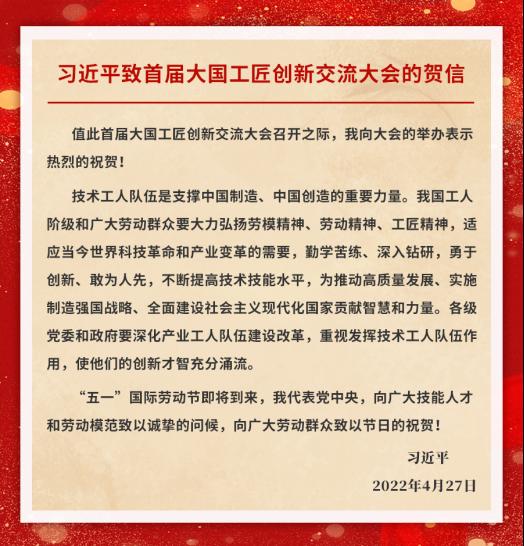 习近平致首届大国工匠创新交流大会的贺信

值此首届大国工匠创新交流大会召开之际，我向大会的举办表示热烈的祝贺！

技术工人队伍是支撑中国制造、中国创造的重要力量。我国工人阶级和广大劳动群众要大力弘扬劳模精神、劳动精神、工匠精神，适应当今世界科技革命和产业变革的需要，勤学苦练、深入钻研，勇于创新、敢为人先，不断提高技术技能水平，为推动高质量发展、实施制造强国战略、全面建设社会主义现代化国家贡献智慧和力量。各级党委和政府要深化产业工人队伍建设改革，重视发挥技术工人队伍作用，使他们的创新才智充分涌流。

“五一”国际劳动节即将到来，我代表党中央，向广大技能人才和劳动模范致以诚挚的问候，向广大劳动群众致以节日的祝贺！

习近平

2022年4月27日